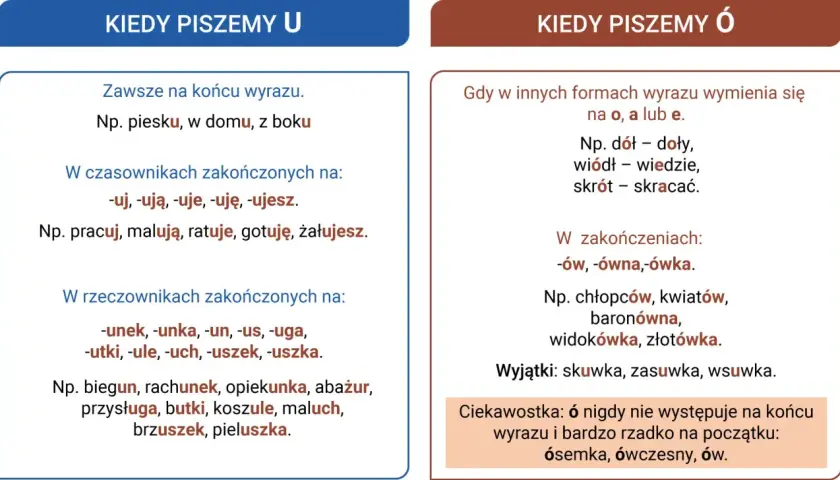 KIEDY PISZEMY U

Zawsze na końcu wyrazu.

Np. piesku, w domu, z boku

W czasownikach zakończonych na:

-uj, -ują, -uje, -uję, -ujesz.

Np. pracuj, malują, ratuje, gotuję, żałujesz.

W rzeczownikach zakończonych na:

-unek, -unka, -un, -us, -uga, -utki, -ule, -uch, -uszek, -uszka.

Np. biegun, rachunek, opiekunka, abażur, przysługa, butki, koszule, maluch, brzuszek, pieluszka.

KIEDY PISZEMY Ó

Gdy w innych formach wyrazu wymienia się na o, a lub e.

Np. dół – doły, wiódł – wiedzie, skrót – skracać.

W zakończeniach:

-ów, -ówna,-ówka.

Np. chłopców, kwiatów, baronówna, widokówka, złotówka.

Wyjątki: skuwka, zasuwka, wsuwka.

Ciekawostka: ó nigdy nie występuje na końcu wyrazu i bardzo rzadko na początku: ósemka, ówczesny, ów.